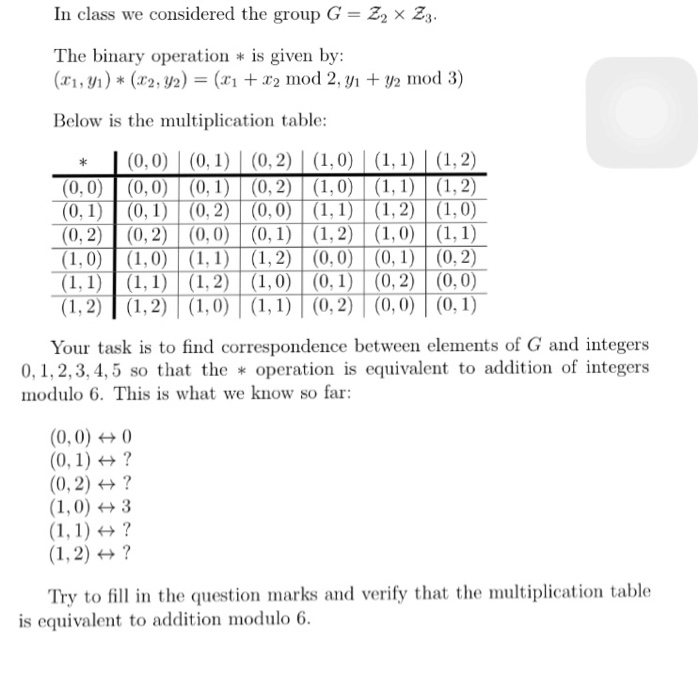 In class we considered the group $G = \mathcal{Z}_2 \times \mathcal{Z}_3$.

The binary operation $*$ is given by:
$(x_1, y_1) * (x_2, y_2) = (x_1 + x_2 \bmod 2, y_1 + y_2 \bmod 3)$

Below is the multiplication table:

| $*$ | $(0,0)$ | $(0,1)$ | $(0,2)$ | $(1,0)$ | $(1,1)$ | $(1,2)$ |
|---|---|---|---|---|---|---|
| $(0,0)$ | $(0,0)$ | $(0,1)$ | $(0,2)$ | $(1,0)$ | $(1,1)$ | $(1,2)$ |
| $(0,1)$ | $(0,1)$ | $(0,2)$ | $(0,0)$ | $(1,1)$ | $(1,2)$ | $(1,0)$ |
| $(0,2)$ | $(0,2)$ | $(0,0)$ | $(0,1)$ | $(1,2)$ | $(1,0)$ | $(1,1)$ |
| $(1,0)$ | $(1,0)$ | $(1,1)$ | $(1,2)$ | $(0,0)$ | $(0,1)$ | $(0,2)$ |
| $(1,1)$ | $(1,1)$ | $(1,2)$ | $(1,0)$ | $(0,1)$ | $(0,2)$ | $(0,0)$ |
| $(1,2)$ | $(1,2)$ | $(1,0)$ | $(1,1)$ | $(0,2)$ | $(0,0)$ | $(0,1)$ |

Your task is to find correspondence between elements of $G$ and integers $0, 1, 2, 3, 4, 5$ so that the $*$ operation is equivalent to addition of integers modulo 6. This is what we know so far:

$(0,0) \leftrightarrow 0$
$(0,1) \leftrightarrow ?$
$(0,2) \leftrightarrow ?$
$(1,0) \leftrightarrow 3$
$(1,1) \leftrightarrow ?$
$(1,2) \leftrightarrow ?$

Try to fill in the question marks and verify that the multiplication table is equivalent to addition modulo 6.